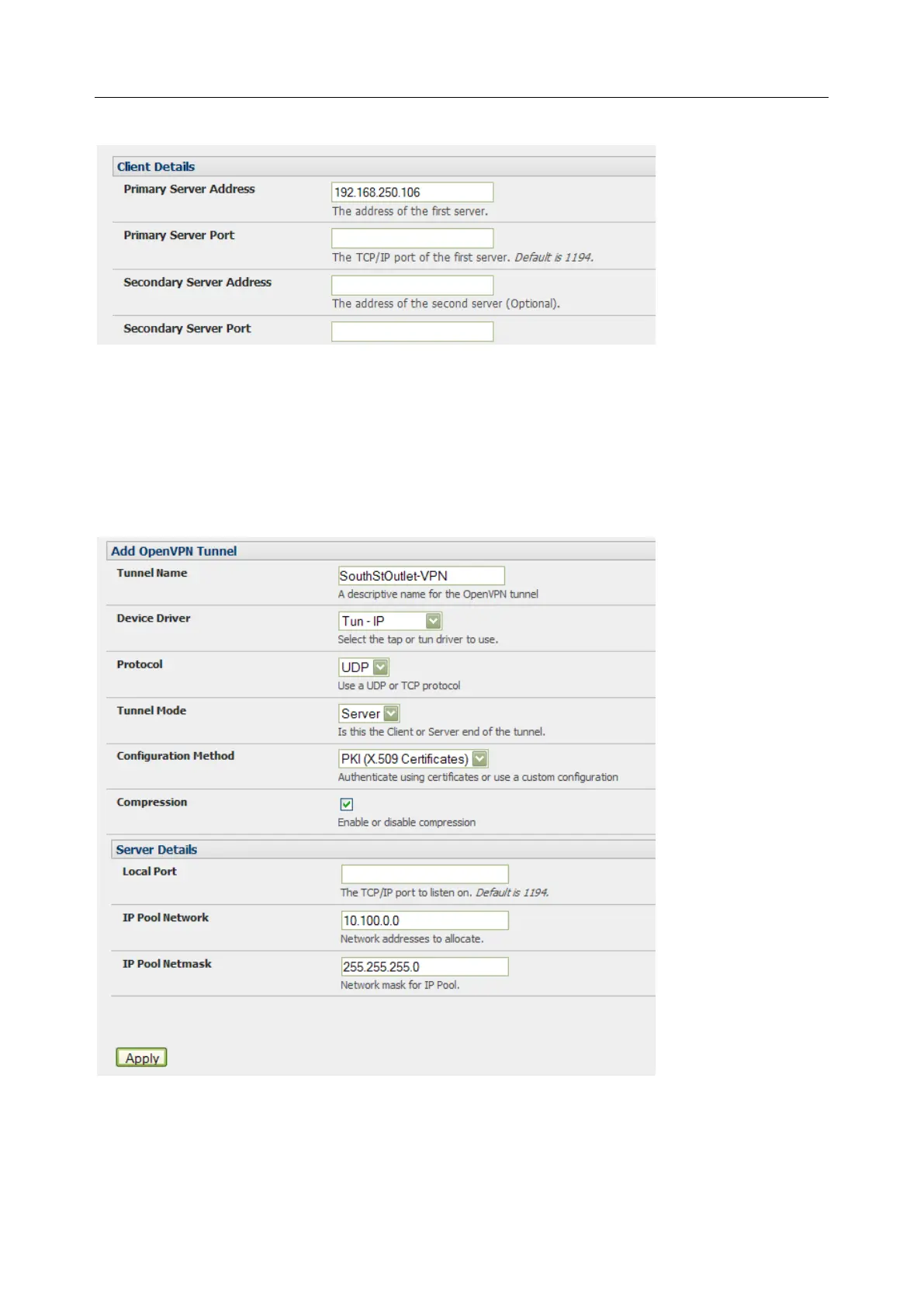 Client Details

Primary Server Address
192.168.250.106
The address of the first server.

Primary Server Port
The TCP/IP port of the first server. Default is 1194.

Secondary Server Address
The address of the second server (Optional).

Secondary Server Port

Add OpenVPN Tunnel

Tunnel Name
SouthStOutlet-VPN
A descriptive name for the OpenVPN tunnel

Device Driver
Tun - IP
Select the tap or tun driver to use.

Protocol
UDP
Use a UDP or TCP protocol

Tunnel Mode
Server
Is this the Client or Server end of the tunnel.

Configuration Method
PKI (X.509 Certificates)
Authenticate using certificates or use a custom configuration

Compression
☑
Enable or disable compression

Server Details

Local Port
The TCP/IP port to listen on. Default is 1194.

IP Pool Network
10.100.0.0
Network addresses to allocate.

IP Pool Netmask
255.255.255.0
Network mask for IP Pool.

Apply